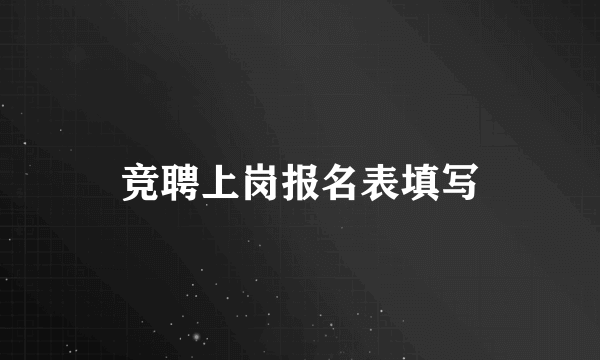 竞聘上岗报名表填写